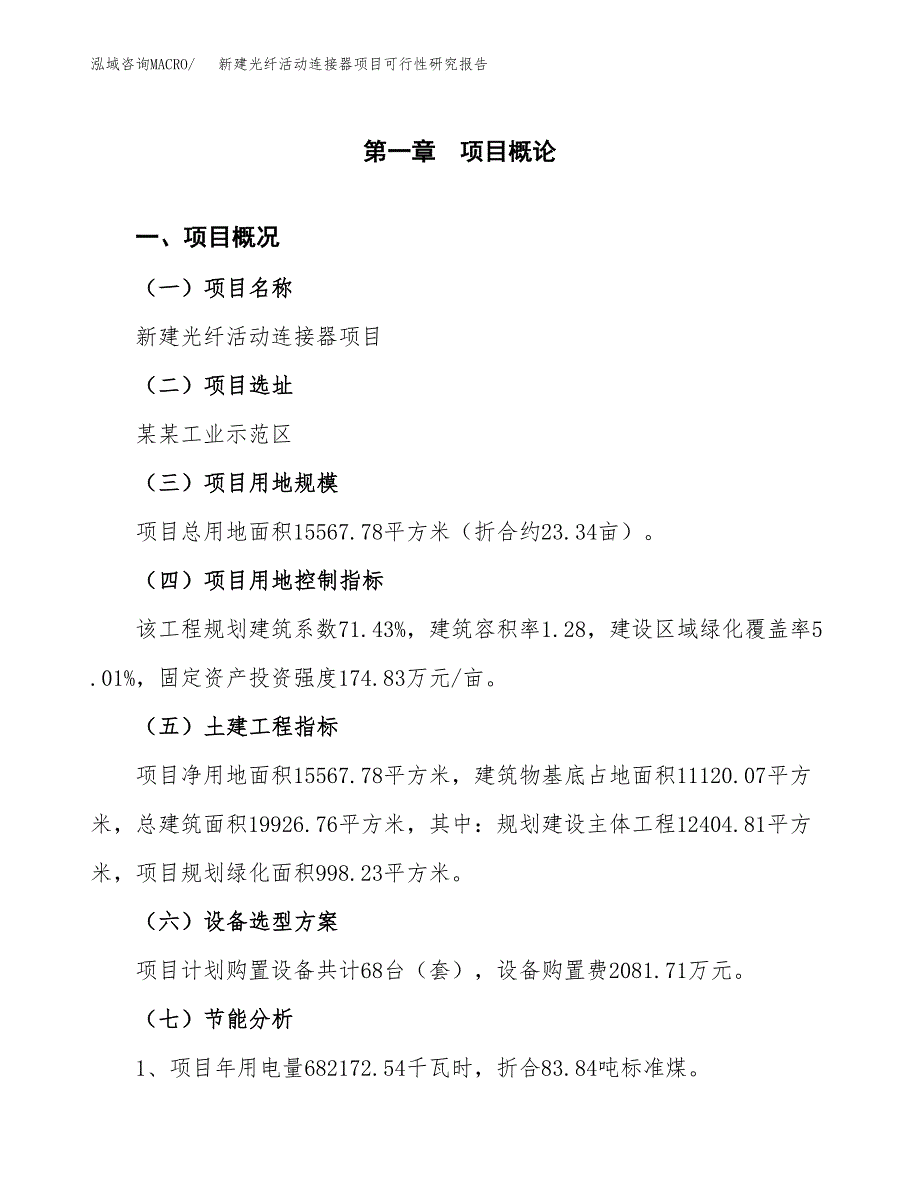 泓域咨询MACRO/　新建光纤活动连接器项目可行性研究报告

第一章　项目概论

一、项目概况

（一）项目名称

新建光纤活动连接器项目

（二）项目选址

某某工业示范区

（三）项目用地规模

项目总用地面积15567.78平方米（折合约23.34亩）。

（四）项目用地控制指标

该工程规划建筑系数71.43%，建筑容积率1.28，建设区域绿化覆盖率5.01%，固定资产投资强度174.83万元/亩。

（五）土建工程指标

项目净用地面积15567.78平方米，建筑物基底占地面积11120.07平方米，总建筑面积19926.76平方米，其中：规划建设主体工程12404.81平方米，项目规划绿化面积998.23平方米。

（六）设备选型方案

项目计划购置设备共计68台（套），设备购置费2081.71万元。

（七）节能分析

1、项目年用电量682172.54千瓦时，折合83.84吨标准煤。